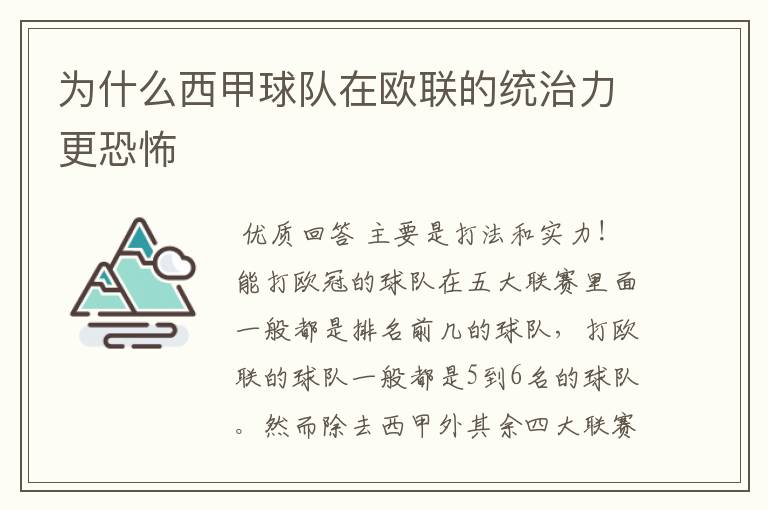 为什么西甲球队在欧联的统治力更恐怖

优质回答 主要是打法和实力！能打欧冠的球队在五大联赛里面一般都是排名前几的球队，打欧联的球队一般都是5到6名的球队。然而除去西甲外其余四大联赛